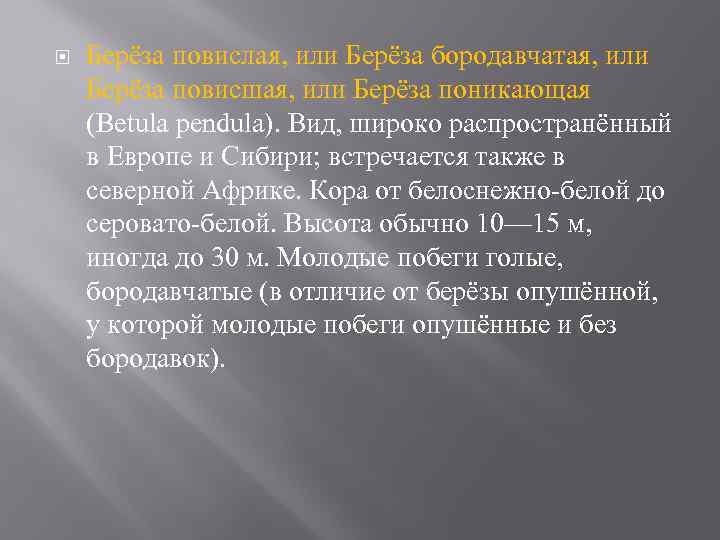 Берёза повислая, или Берёза бородавчатая, или Берёза повисшая, или Берёза поникающая (Betula pendula). Вид, широко распространённый в Европе и Сибири; встречается также в северной Африке. Кора от белоснежно-белой до серовато-белой. Высота обычно 10—15 м, иногда до 30 м. Молодые побеги голые, бородавчатые (в отличие от берёзы опушённой, у которой молодые побеги опушённые и без бородавок).